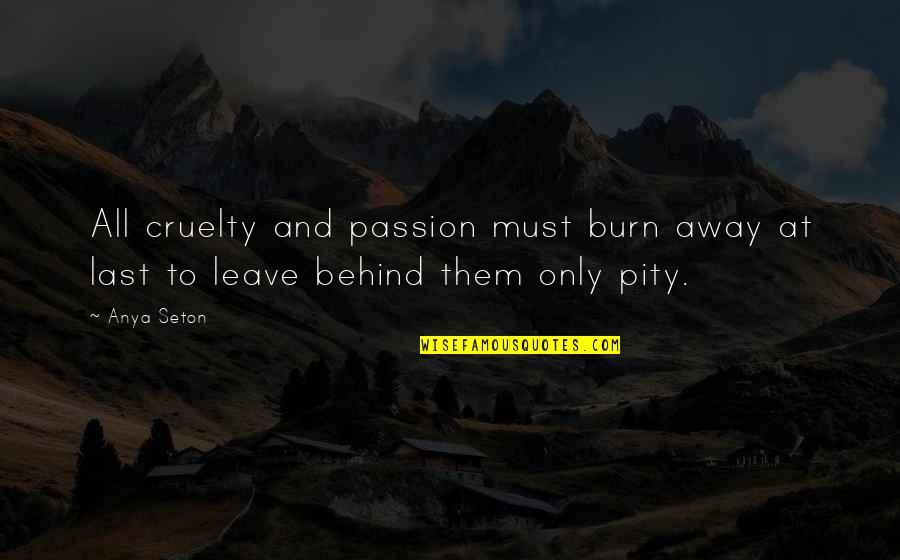 All cruelty and passion must burn away at last to leave behind them only pity.

— Anya Seton

WISEFAMOUSQUOTES.COM